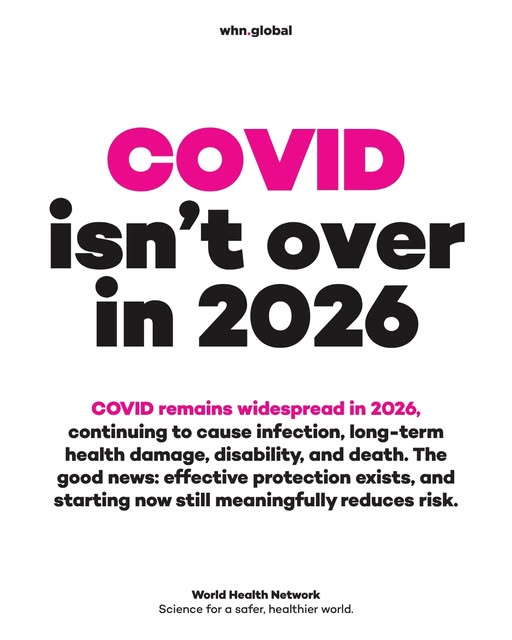 whn.global

COVID isn't over in 2026

COVID remains widespread in 2026, continuing to cause infection, long-term health damage, disability, and death. The good news: effective protection exists, and starting now still meaningfully reduces risk.

World Health Network
Science for a safer, healthier world.